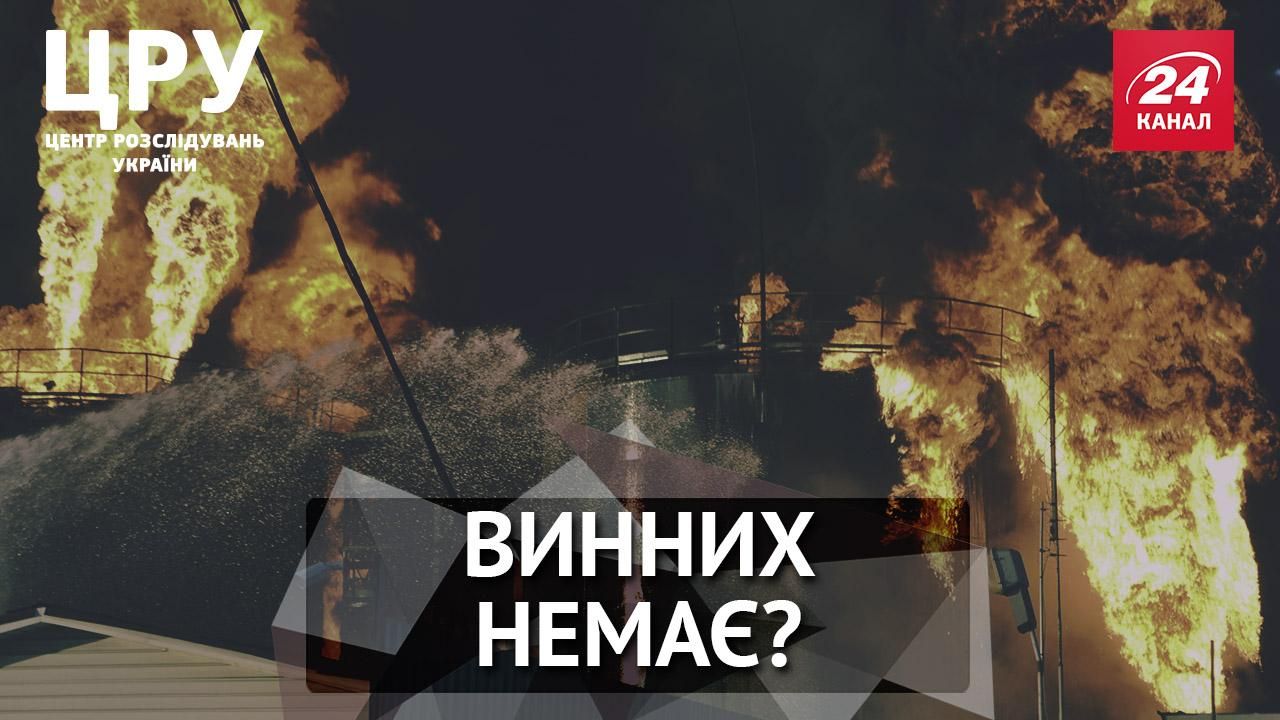 ЦРУ
ЦЕНТР РОЗСЛІДУВАНЬ УКРАЇНИ

24
КАНАЛ

ВИННИХ НЕМАЄ?